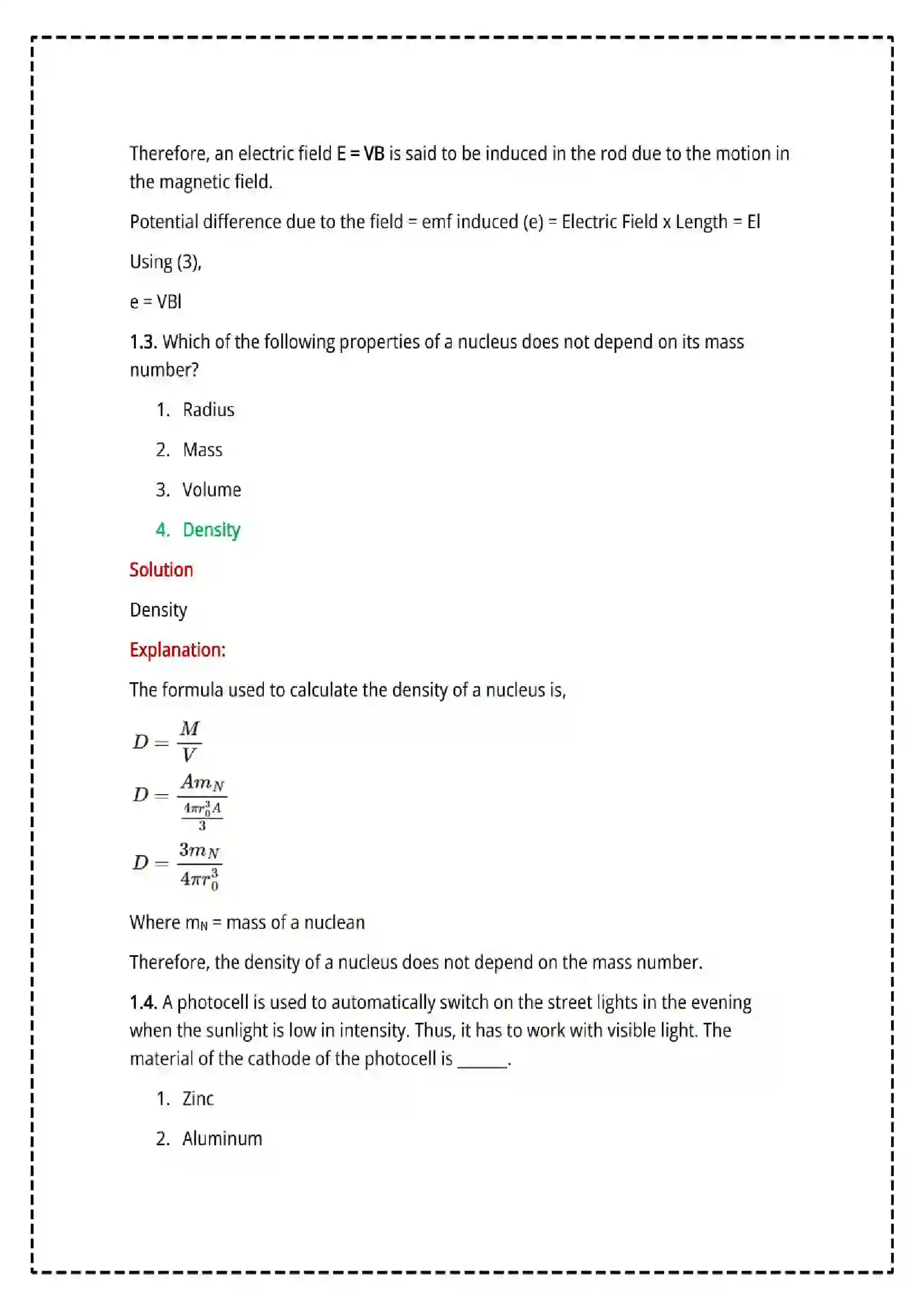 Therefore, an electric field E = VB is said to be induced in the rod due to the motion in the magnetic field.

Potential difference due to the field = emf induced (e) = Electric Field x Length = El

Using (3),

e = VBl

1.3. Which of the following properties of a nucleus does not depend on its mass number?

1. Radius

2. Mass

3. Volume

4. Density

Solution

Density

Explanation:

The formula used to calculate the density of a nucleus is,

$D = \frac{M}{V}$

$D = \frac{Am_N}{\frac{4\pi r_0^3 A}{3}}$

$D = \frac{3m_N}{4\pi r_0^3}$

Where $m_N$ = mass of a nuclean

Therefore, the density of a nucleus does not depend on the mass number.

1.4. A photocell is used to automatically switch on the street lights in the evening when the sunlight is low in intensity. Thus, it has to work with visible light. The material of the cathode of the photocell is ____.

1. Zinc

2. Aluminum